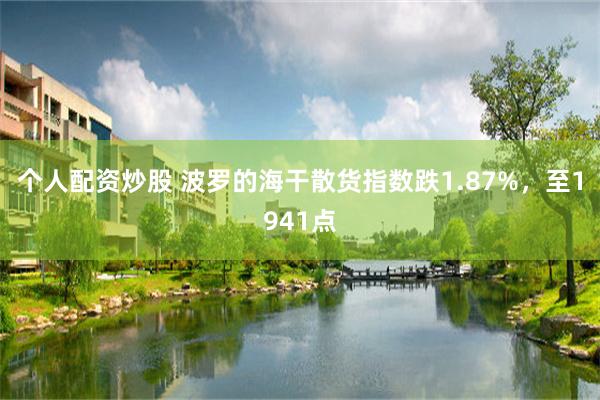 个人配资炒股 波罗的海干散货指数跌1.87%，至1941点